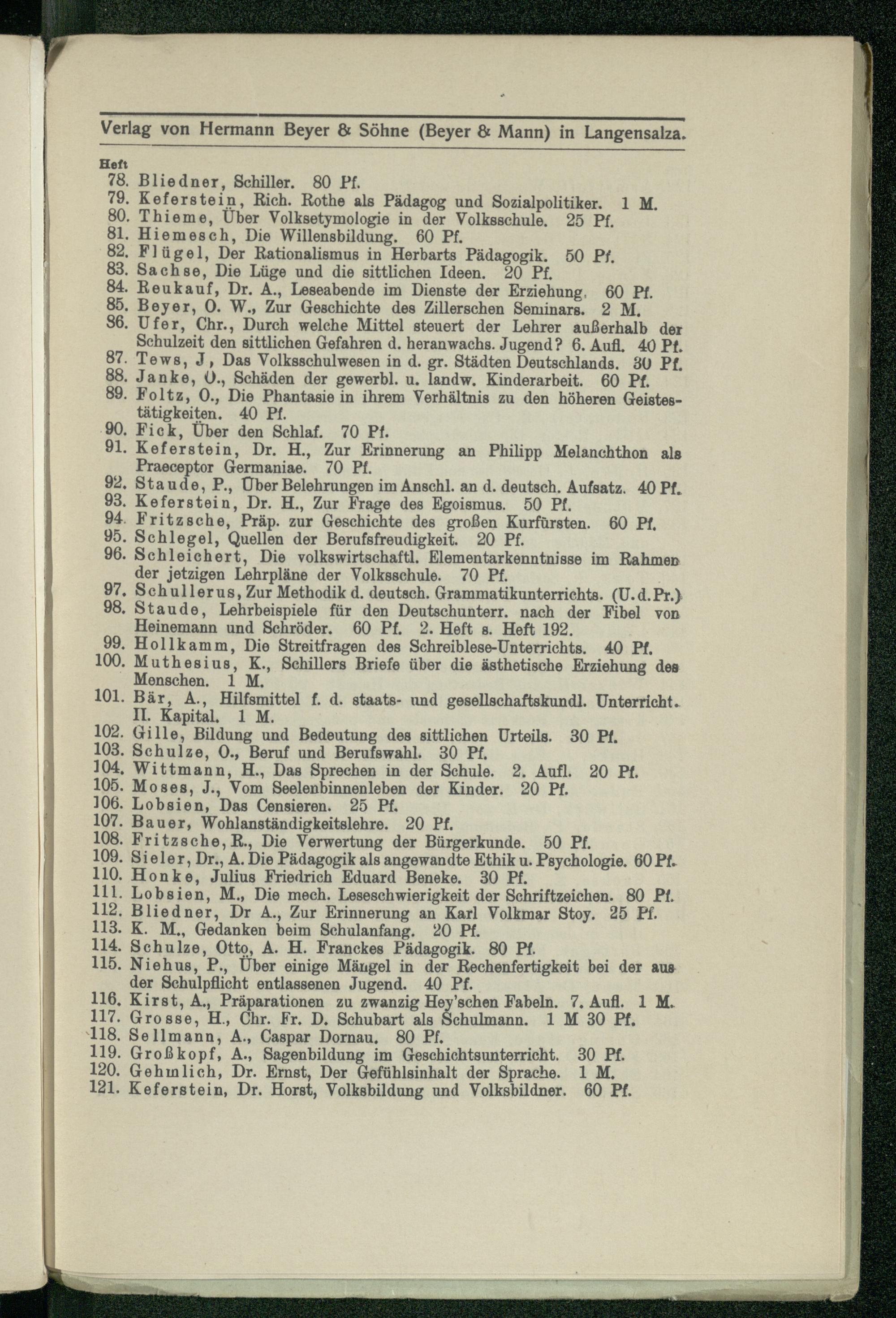 Verlag von Hermann Beyer & Söhne (Beyer & Mann) in Langensalza.

Heft
78. Bliedner, Schiller. 80 Pf.
79. Keferstein, Rich. Rothe als Pädagog und Sozialpolitiker. 1 M.
80. Thieme, Über Volksetymologie in der Volksschule. 25 Pf.
81. Hiemesch, Die Willensbildung. 60 Pf.
82. Flügel, Der Rationalismus in Herbarts Pädagogik. 50 Pf.
83. Sachse, Die Lüge und die sittlichen Ideen. 20 Pf.
84. Reukauf, Dr. A., Leseabende im Dienste der Erziehung. 60 Pf.
85. Beyer, O. W., Zur Geschichte des Zillerschen Seminars. 2 M.
86. Ufer, Chr., Durch welche Mittel steuert der Lehrer außerhalb der Schulzeit den sittlichen Gefahren d. heranwachs. Jugend? 6. Aufl. 40 Pf.
87. Tews, J, Das Volksschulwesen in d. gr. Städten Deutschlands. 30 Pf.
88. Janke, O., Schäden der gewerbl. u. landw. Kinderarbeit. 60 Pf.
89. Foltz, O., Die Phantasie in ihrem Verhältnis zu den höheren Geistestätigkeiten. 40 Pf.
90. Fick, Über den Schlaf. 70 Pf.
91. Keferstein, Dr. H., Zur Erinnerung an Philipp Melanchthon als Praeceptor Germaniae. 70 Pf.
92. Staude, P., Über Belehrungen im Anschl. an d. deutsch. Aufsatz. 40 Pf.
93. Keferstein, Dr. H., Zur Frage des Egoismus. 50 Pf.
94. Fritzsche, Präp. zur Geschichte des großen Kurfürsten. 60 Pf.
95. Schlegel, Quellen der Berufsfreudigkeit. 20 Pf.
96. Schleichert, Die volkswirtschaftl. Elementarkenntnisse im Rahmen der jetzigen Lehrpläne der Volksschule. 70 Pf.
97. Schullerus, Zur Methodik d. deutsch. Grammatikunterrichts. (U. d. Pr.)
98. Staude, Lehrbeispiele für den Deutschunterr. nach der Fibel von Heinemann und Schröder. 60 Pf. 2. Heft s. Heft 192.
99. Hollkamm, Die Streitfragen des Schreiblese-Unterrichts. 40 Pf.
100. Muthesius, K., Schillers Briefe über die ästhetische Erziehung des Menschen. 1 M.
101. Bär, A., Hilfsmittel f. d. staats- und gesellschaftskundl. Unterricht. II. Kapital. 1 M.
102. Gille, Bildung und Bedeutung des sittlichen Urteils. 30 Pf.
103. Schulze, O., Beruf und Berufswahl. 30 Pf.
104. Wittmann, H., Das Sprechen in der Schule. 2. Aufl. 20 Pf.
105. Moses, J., Vom Seelenbinnenleben der Kinder. 20 Pf.
106. Lobsien, Das Censieren. 25 Pf.
107. Bauer, Wohlanständigkeitslehre. 20 Pf.
108. Fritzsche, R., Die Verwertung der Bürgerkunde. 50 Pf.
109. Sieler, Dr., A. Die Pädagogik als angewandte Ethik u. Psychologie. 60 Pf.
110. Honke, Julius Friedrich Eduard Beneke. 30 Pf.
111. Lobsien, M., Die mech. Leseschwierigkeit der Schriftzeichen. 80 Pf.
112. Bliedner, Dr A., Zur Erinnerung an Karl Volkmar Stoy. 25 Pf.
113. K. M., Gedanken beim Schulanfang. 20 Pf.
114. Schulze, Otto, A. H. Franckes Pädagogik. 80 Pf.
115. Niehus, P., Über einige Mängel in der Rechenfertigkeit bei der aus der Schulpflicht entlassenen Jugend. 40 Pf.
116. Kirst, A., Präparationen zu zwanzig Hey'schen Fabeln. 7. Aufl. 1 M.
117. Grosse, H., Chr. Fr. D. Schubart als Schulmann. 1 M 30 Pf.
118. Sellmann, A., Caspar Dornau. 80 Pf.
119. Großkopf, A., Sagenbildung im Geschichtsunterricht. 30 Pf.
120. Gehmlich, Dr. Ernst, Der Gefühlsinhalt der Sprache. 1 M.
121. Keferstein, Dr. Horst, Volksbildung und Volksbildner. 60 Pf.